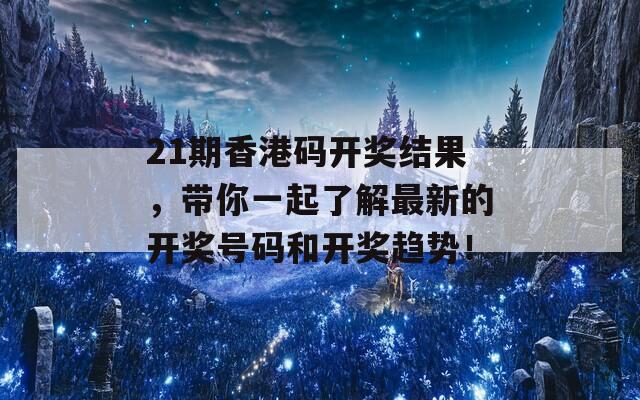 21期香港码开奖结果，带你一起了解最新的开奖号码和开奖趋势！